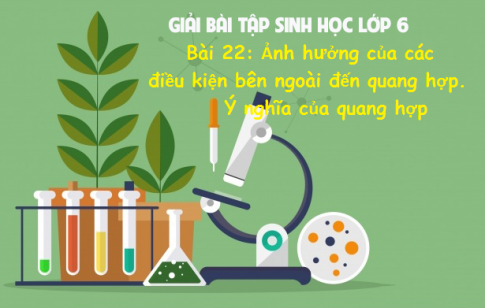 GIẢI BÀI TẬP SINH HỌC LỚP 6

Bài 22: Ảnh hưởng của các điều kiện bên ngoài đến quang hợp. Ý nghĩa của quang hợp